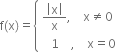 $f(x) = \begin{cases} \frac{|x|}{x}, & x \neq 0 \\ 1, & x = 0 \end{cases}$